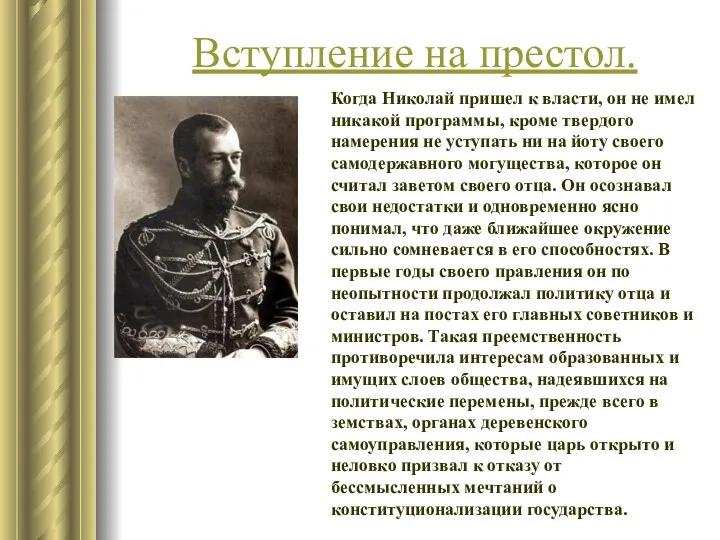 Вступление на престол.

Когда Николай пришел к власти, он не имел никакой программы, кроме твердого намерения не уступать ни на йоту своего самодержавного могущества, которое он считал заветом своего отца. Он осознавал свои недостатки и одновременно ясно понимал, что даже ближайшее окружение сильно сомневается в его способностях. В первые годы своего правления он по неопытности продолжал политику отца и оставил на постах его главных советников и министров. Такая преемственность противоречила интересам образованных и имущих слоев общества, надеявшихся на политические перемены, прежде всего в земствах, органах деревенского самоуправления, которые царь открыто и неловко призвал к отказу от бессмысленных мечтаний о конституционализации государства.